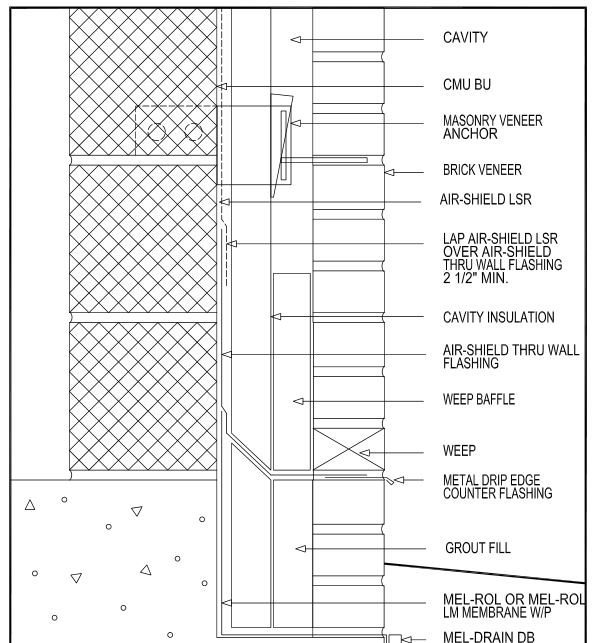 CAVITY

CMU BU

MASONRY VENEER ANCHOR

BRICK VENEER

AIR-SHIELD LSR

LAP AIR-SHIELD LSR OVER AIR-SHIELD THRU WALL FLASHING 2 1/2" MIN.

CAVITY INSULATION

AIR-SHIELD THRU WALL FLASHING

WEEP BAFFLE

WEEP

METAL DRIP EDGE COUNTER FLASHING

GROUT FILL

MEL-ROL OR MEL-ROL LM MEMBRANE W/P

MEL-DRAIN DB